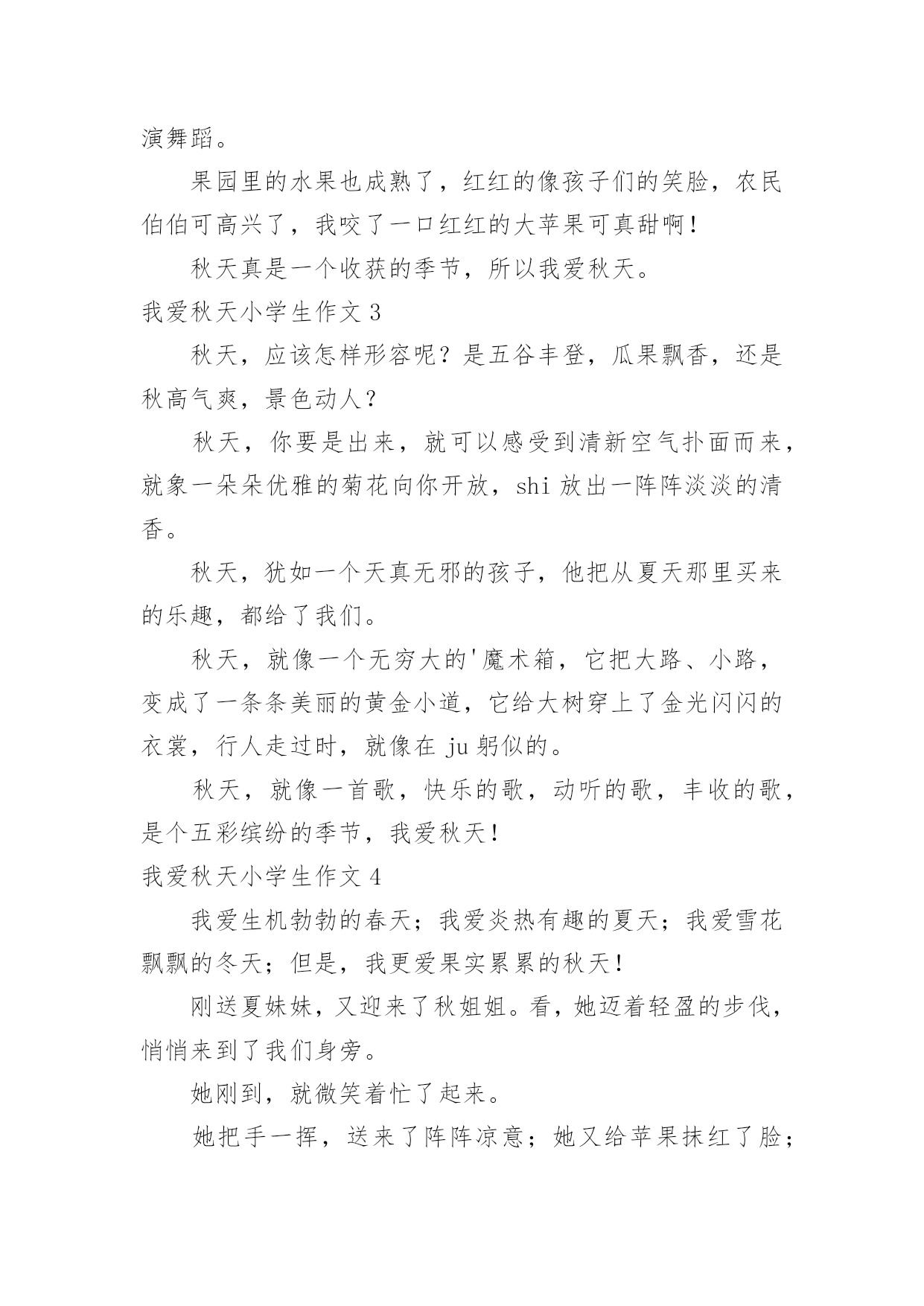 演舞蹈。

果园里的水果也成熟了，红红的像孩子们的笑脸，农民伯伯可高兴了，我咬了一口红红的大苹果可真甜啊！

秋天真是一个收获的季节，所以我爱秋天。

我爱秋天小学生作文 3

秋天，应该怎样形容呢？是五谷丰登，瓜果飘香，还是秋高气爽，景色动人？

秋天，你要是出来，就可以感受到清新空气扑面而来，就象一朵朵优雅的菊花向你开放，shi 放出一阵阵淡淡的清香。

秋天，犹如一个天真无邪的孩子，他把从夏天那里买来的乐趣，都给了我们。

秋天，就像一个无穷大的'魔术箱，它把大路、小路，变成了一条条美丽的黄金小道，它给大树穿上了金光闪闪的衣裳，行人走过时，就像在 ju 躬似的。

秋天，就像一首歌，快乐的歌，动听的歌，丰收的歌，是个五彩缤纷的季节，我爱秋天！

我爱秋天小学生作文 4

我爱生机勃勃的春天；我爱炎热有趣的夏天；我爱雪花飘飘的冬天；但是，我更爱果实累累的秋天！

刚送夏妹妹，又迎来了秋姐姐。看，她迈着轻盈的步伐，悄悄来到了我们身旁。

她刚到，就微笑着忙了起来。

她把手一挥，送来了阵阵凉意；她又给苹果抹红了脸；